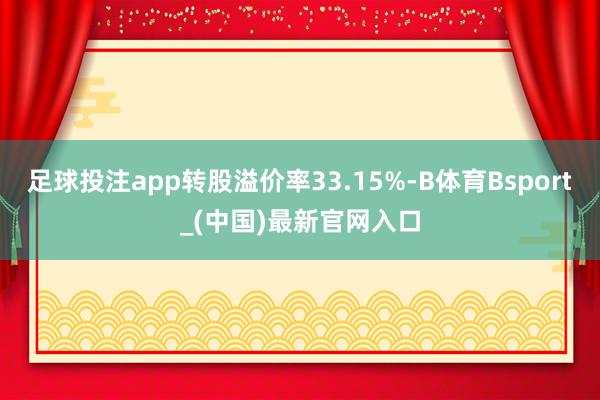 足球投注app转股溢价率33.15%-B体育Bsport_(中国)最新官网入口